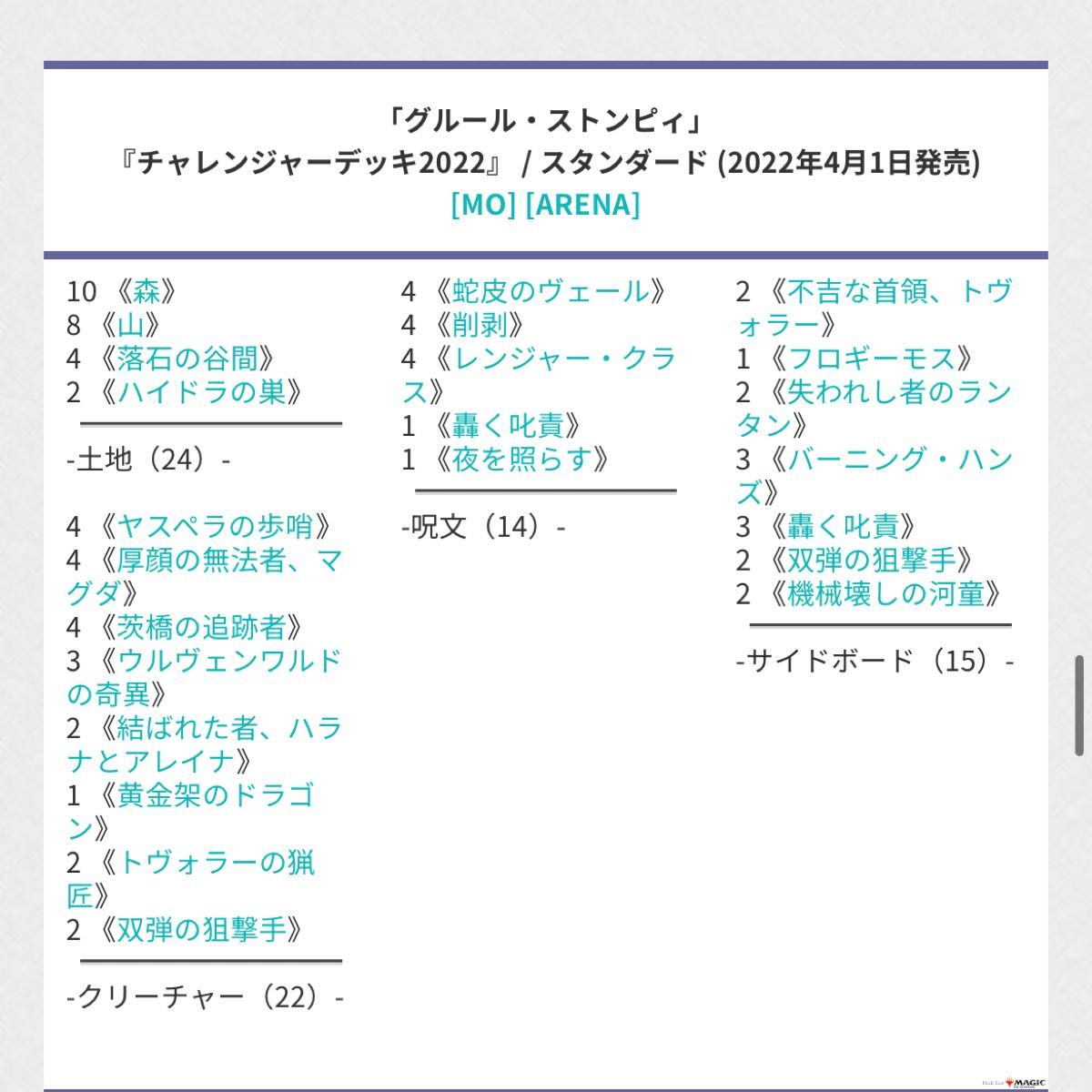 「グルール・ストンピィ」
『チャレンジャーデッキ2022』 / スタンダード (2022年4月1日発売)
[MO] [ARENA]

10 《森》
8 《山》
4 《落石の谷間》
2 《ハイドラの巣》

-土地（24）-

4 《ヤスペラの歩哨》
4 《厚顔の無法者、マグダ》
4 《茨橋の追跡者》
3 《ウルヴェンワルドの奇異》
2 《結ばれた者、ハラナとアレイナ》
1 《黄金架のドラゴン》
2 《トヴォラーの猟匠》
2 《双弾の狙撃手》

-クリーチャー（22）-

4 《蛇皮のヴェール》
4 《削剥》
4 《レンジャー・クラス》
1 《轟く叱責》
1 《夜を照らす》

-呪文（14）-

2 《不吉な首領、トヴォラー》
1 《フロギーモス》
2 《失われし者のランタン》
3 《バーニング・ハンズ》
3 《轟く叱責》
2 《双弾の狙撃手》
2 《機械壊しの河童》

-サイドボード（15）-

Deck List MAGIC